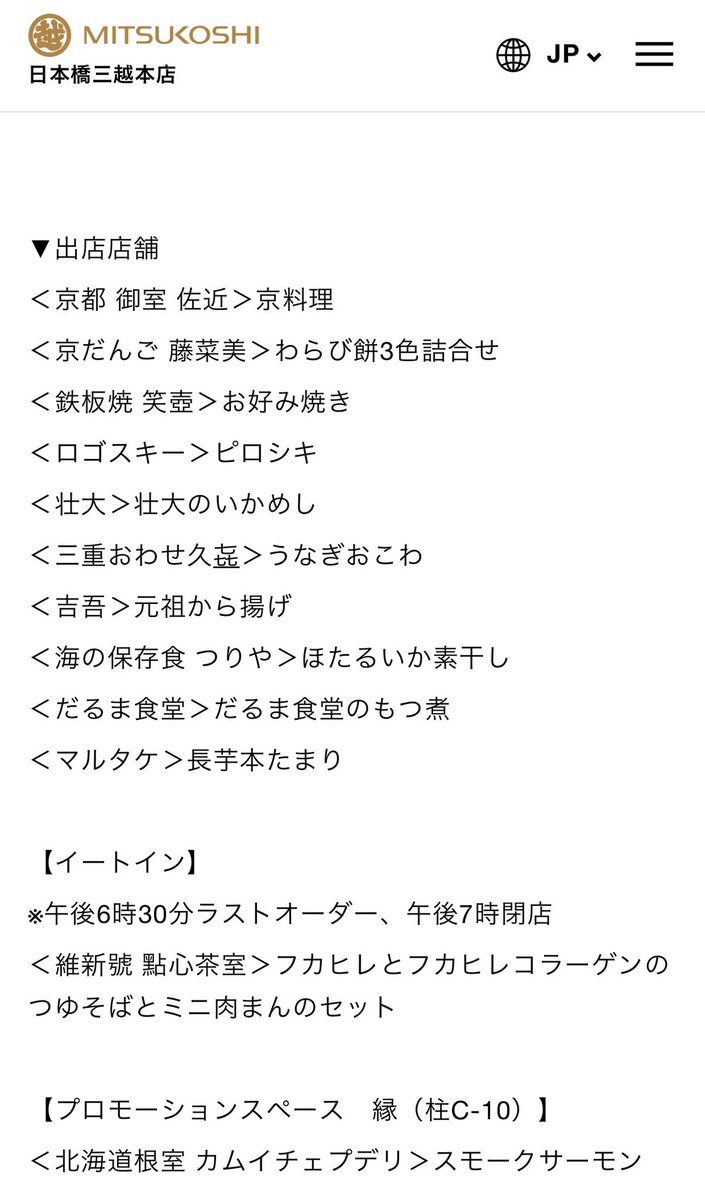 MITSUKOSHI
日本橋三越本店

JP

▼出店店舗
＜京都 御室 佐近＞京料理
＜京だんご 藤菜美＞わらび餅3色詰合せ
＜鉄板焼 笑壺＞お好み焼き
＜ロゴスキー＞ピロシキ
＜壮大＞壮大のいかめし
＜三重おわせ久㐂＞うなぎおこわ
＜吉吾＞元祖から揚げ
＜海の保存食 つりや＞ほたるいか素干し
＜だるま食堂＞だるま食堂のもつ煮
＜マルタケ＞長芋本たまり

【イートイン】
※午後6時30分ラストオーダー、午後7時閉店
＜維新號 點心茶室＞フカヒレとフカヒレコラーゲンのつゆそばとミニ肉まんのセット

【プロモーションスペース　縁（柱C-10）】
＜北海道根室 カムイチェプデリ＞スモークサーモン